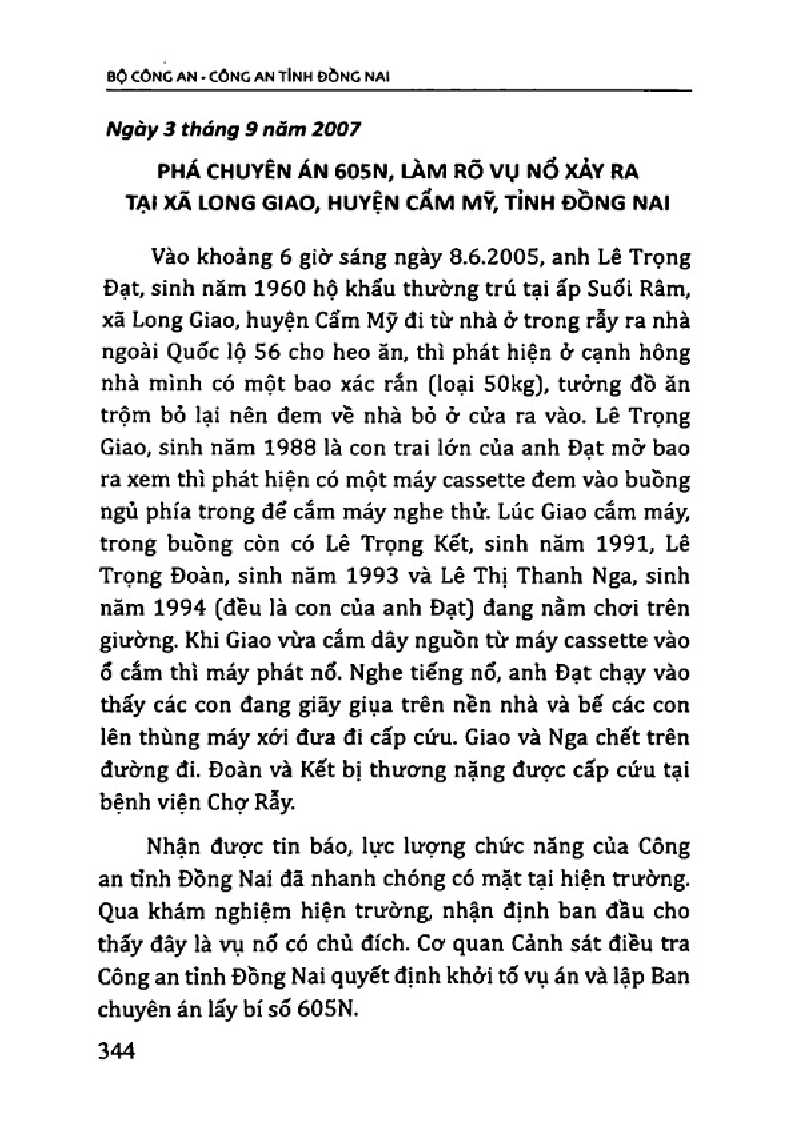 BỘ CÔNG AN - CÔNG AN TỈNH ĐỒNG NAI

Ngày 3 tháng 9 năm 2007

PHÁ CHUYÊN ÁN 605N, LÀM RÕ VỤ NỔ XẢY RA TẠI XÃ LONG GIAO, HUYỆN CẨM MỸ, TỈNH ĐỒNG NAI

Vào khoảng 6 giờ sáng ngày 8.6.2005, anh Lê Trọng Đạt, sinh năm 1960 hộ khẩu thường trú tại ấp Suối Râm, xã Long Giao, huyện Cẩm Mỹ đi từ nhà ở trong rẫy ra nhà ngoài Quốc lộ 56 cho heo ăn, thì phát hiện ở cạnh hông nhà mình có một bao xác rắn (loại 50kg), tưởng đồ ăn trộm bỏ lại nên đem về nhà bỏ ở cửa ra vào. Lê Trọng Giao, sinh năm 1988 là con trai lớn của anh Đạt mở bao ra xem thì phát hiện có một máy cassette đem vào buồng ngủ phía trong để cắm máy nghe thử. Lúc Giao cắm máy, trong buồng còn có Lê Trọng Kết, sinh năm 1991, Lê Trọng Đoàn, sinh năm 1993 và Lê Thị Thanh Nga, sinh năm 1994 (đều là con của anh Đạt) đang nằm chơi trên giường. Khi Giao vừa cắm dây nguồn từ máy cassette vào ổ cắm thì máy phát nổ. Nghe tiếng nổ, anh Đạt chạy vào thấy các con đang giãy giụa trên nền nhà và bế các con lên thùng máy xới đưa đi cấp cứu. Giao và Nga chết trên đường đi. Đoàn và Kết bị thương nặng được cấp cứu tại bệnh viện Chợ Rẫy.

Nhận được tin báo, lực lượng chức năng của Công an tỉnh Đồng Nai đã nhanh chóng có mặt tại hiện trường. Qua khám nghiệm hiện trường, nhận định ban đầu cho thấy đây là vụ nổ có chủ đích. Cơ quan Cảnh sát điều tra Công an tỉnh Đồng Nai quyết định khởi tố vụ án và lập Ban chuyên án lấy bí số 605N.

344